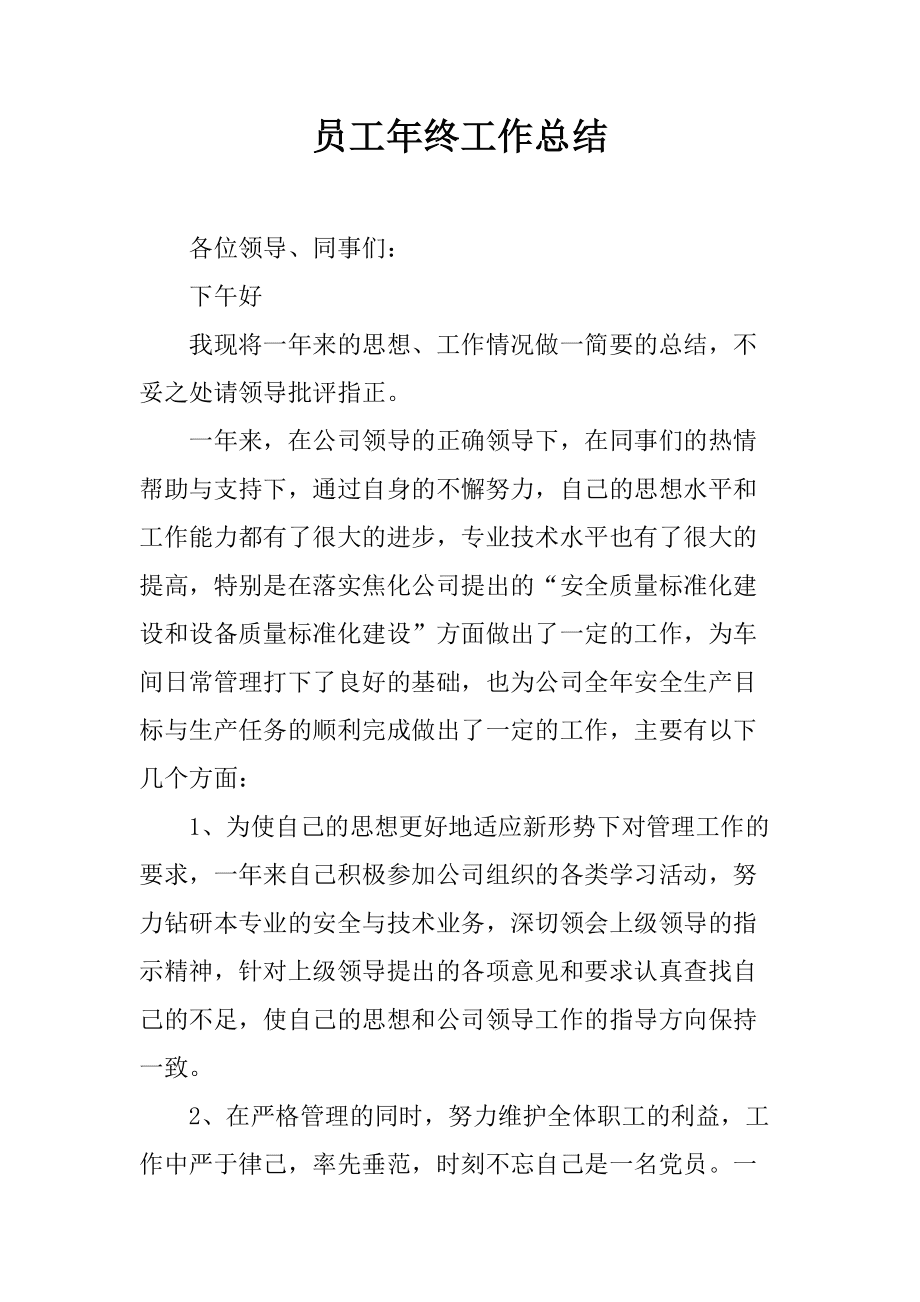 员工年终工作总结

各位领导、同事们：

下午好

我现将一年来的思想、工作情况做一简要的总结，不妥之处请领导批评指正。

一年来，在公司领导的正确领导下，在同事们的热情帮助与支持下，通过自身的不懈努力，自己的思想水平和工作能力都有了很大的进步，专业技术水平也有了很大的提高，特别是在落实焦化公司提出的“安全质量标准化建设和设备质量标准化建设”方面做出了一定的工作，为车间日常管理打下了良好的基础，也为公司全年安全生产目标与生产任务的顺利完成做出了一定的工作，主要有以下几个方面：

1、为使自己的思想更好地适应新形势下对管理工作的要求，一年来自己积极参加公司组织的各类学习活动，努力钻研本专业的安全与技术业务，深切领会上级领导的指示精神，针对上级领导提出的各项意见和要求认真查找自己的不足，使自己的思想和公司领导工作的指导方向保持一致。

2、在严格管理的同时，努力维护全体职工的利益，工作中严于律己，率先垂范，时刻不忘自己是一名党员。一